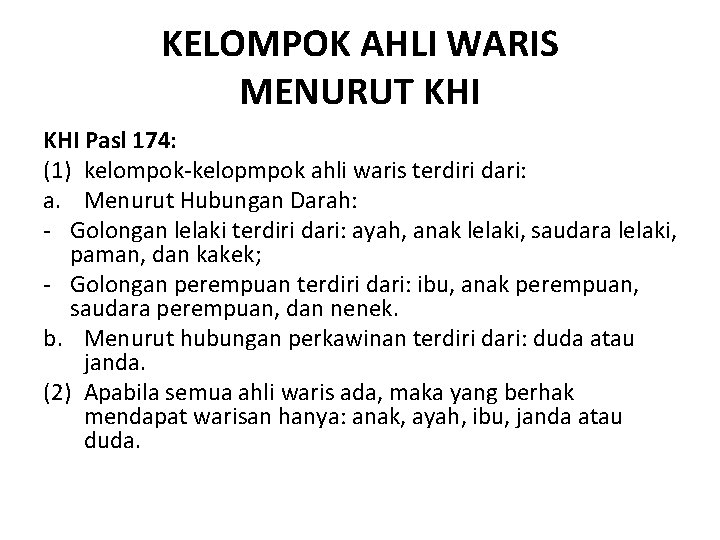 KELOMPOK AHLI WARIS MENURUT KHI

KHI Pasl 174:

(1) kelompok-kelopmpok ahli waris terdiri dari:

a. Menurut Hubungan Darah:

- Golongan lelaki terdiri dari: ayah, anak lelaki, saudara lelaki, paman, dan kakek;

- Golongan perempuan terdiri dari: ibu, anak perempuan, saudara perempuan, dan nenek.

b. Menurut hubungan perkawinan terdiri dari: duda atau janda.

(2) Apabila semua ahli waris ada, maka yang berhak mendapat warisan hanya: anak, ayah, ibu, janda atau duda.